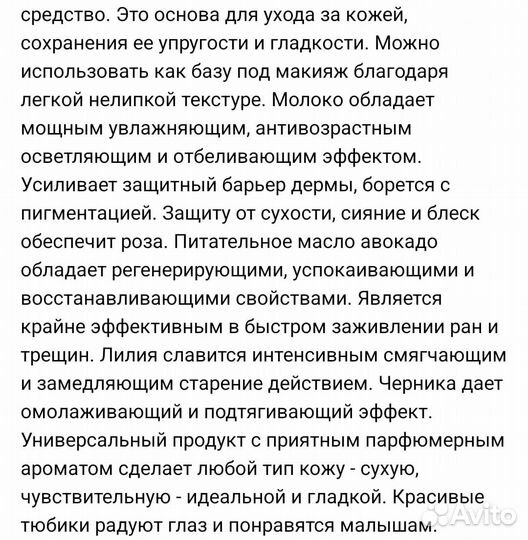 средство. Это основа для ухода за кожей, сохранения ее упругости и гладкости. Можно использовать как базу под макияж благодаря легкой нелипкой текстуре. Молоко обладает мощным увлажняющим, антивозрастным осветляющим и отбеливающим эффектом. Усиливает защитный барьер дермы, борется с пигментацией. Защиту от сухости, сияние и блеск обеспечит роза. Питательное масло авокадо обладает регенерирующими, успокаивающими и восстанавливающими свойствами. Является крайне эффективным в быстром заживлении ран и трещин. Лилия славится интенсивным смягчающим и замедляющим старение действием. Черника дает омолаживающий и подтягивающий эффект. Универсальный продукт с приятным парфюмерным ароматом сделает любой тип кожу - сухую, чувствительную - идеальной и гладкой. Красивые тюбики радуют глаз и понравятся малышам.

Avito